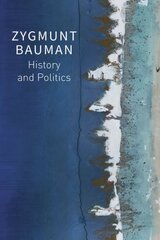 ZYGMUNT
BAUMAN
History
and Politics